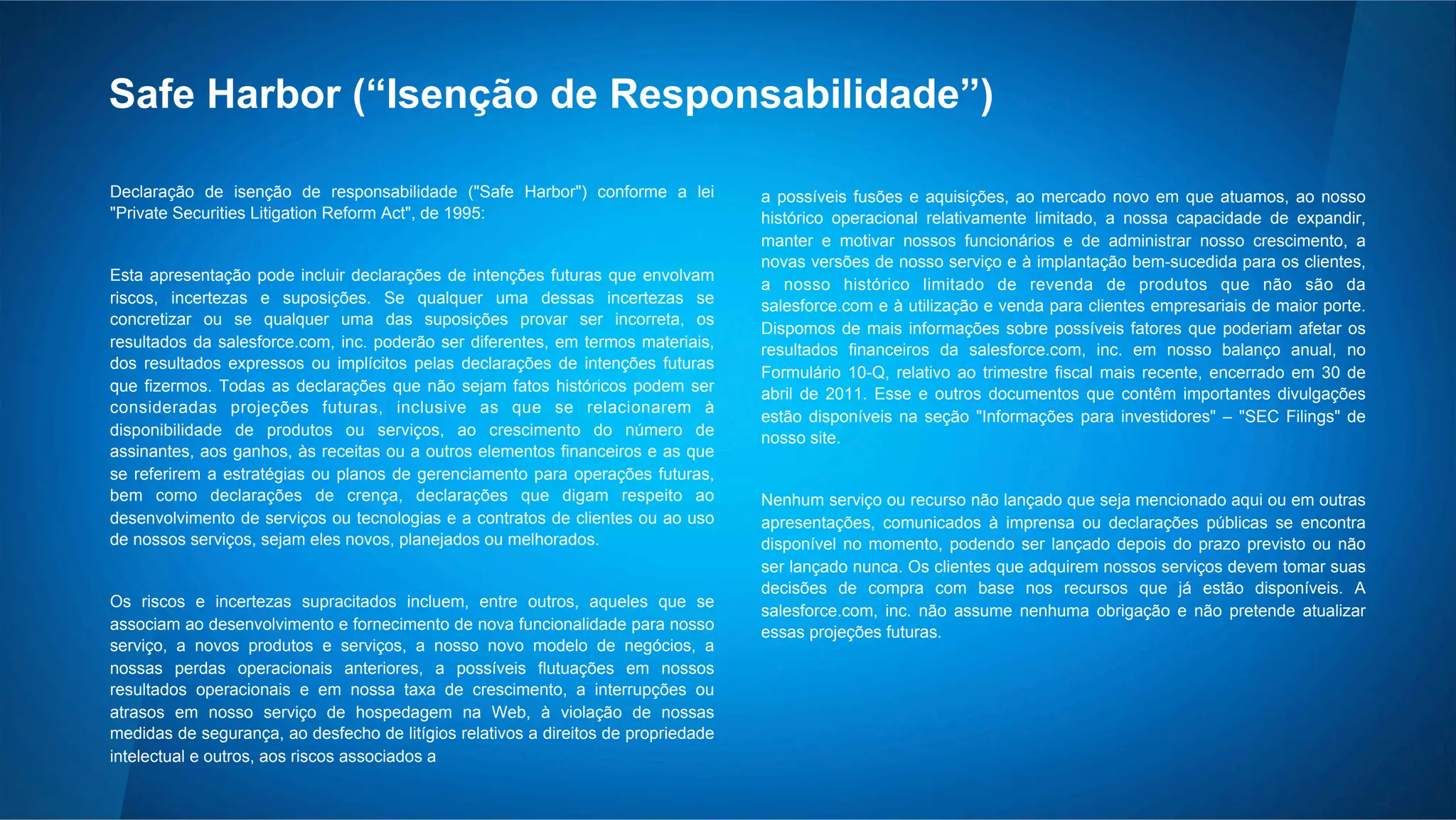 Safe Harbor (“Isenção de Responsabilidade”)

Declaração de isenção de responsabilidade ("Safe Harbor") conforme a lei "Private Securities Litigation Reform Act", de 1995:

Esta apresentação pode incluir declarações de intenções futuras que envolvam riscos, incertezas e suposições. Se qualquer uma dessas incertezas se concretizar ou se qualquer uma das suposições provar ser incorreta, os resultados da salesforce.com, inc. poderão ser diferentes, em termos materiais, dos resultados expressos ou implícitos pelas declarações de intenções futuras que fizermos. Todas as declarações que não sejam fatos históricos podem ser consideradas projeções futuras, inclusive as que se relacionarem à disponibilidade de produtos ou serviços, ao crescimento do número de assinantes, aos ganhos, às receitas ou a outros elementos financeiros e as que se referirem a estratégias ou planos de gerenciamento para operações futuras, bem como declarações de crença, declarações que digam respeito ao desenvolvimento de serviços ou tecnologias e a contratos de clientes ou ao uso de nossos serviços, sejam eles novos, planejados ou melhorados.

Os riscos e incertezas supracitados incluem, entre outros, aqueles que se associam ao desenvolvimento e fornecimento de nova funcionalidade para nosso serviço, a novos produtos e serviços, a nosso novo modelo de negócios, a nossas perdas operacionais anteriores, a possíveis flutuações em nossos resultados operacionais e em nossa taxa de crescimento, a interrupções ou atrasos em nosso serviço de hospedagem na Web, à violação de nossas medidas de segurança, ao desfecho de litígios relativos a direitos de propriedade intelectual e outros, aos riscos associados a

a possíveis fusões e aquisições, ao mercado novo em que atuamos, ao nosso histórico operacional relativamente limitado, a nossa capacidade de expandir, manter e motivar nossos funcionários e de administrar nosso crescimento, a novas versões de nosso serviço e à implantação bem-sucedida para os clientes, a nosso histórico limitado de revenda de produtos que não são da salesforce.com e à utilização e venda para clientes empresariais de maior porte. Dispomos de mais informações sobre possíveis fatores que poderiam afetar os resultados financeiros da salesforce.com, inc. em nosso balanço anual, no Formulário 10-Q, relativo ao trimestre fiscal mais recente, encerrado em 30 de abril de 2011. Esse e outros documentos que contêm importantes divulgações estão disponíveis na seção "Informações para investidores" – "SEC Filings" de nosso site.

Nenhum serviço ou recurso não lançado que seja mencionado aqui ou em outras apresentações, comunicados à imprensa ou declarações públicas se encontra disponível no momento, podendo ser lançado depois do prazo previsto ou não ser lançado nunca. Os clientes que adquirem nossos serviços devem tomar suas decisões de compra com base nos recursos que já estão disponíveis. A salesforce.com, inc. não assume nenhuma obrigação e não pretende atualizar essas projeções futuras.